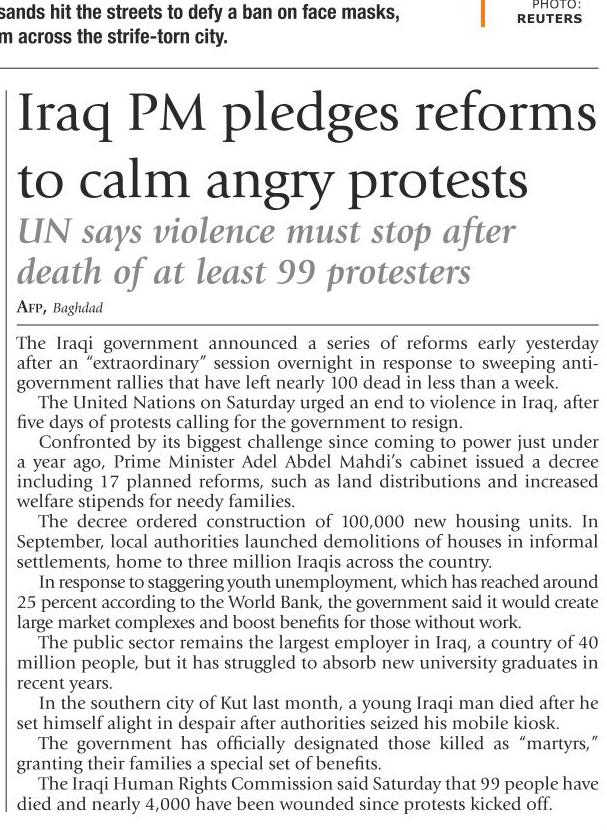 sands hit the streets to defy a ban on face masks, m across the strife-torn city.

PHOTO: REUTERS

Iraq PM pledges reforms to calm angry protests

UN says violence must stop after death of at least 99 protesters

AFP, Baghdad

The Iraqi government announced a series of reforms early yesterday after an "extraordinary" session overnight in response to sweeping anti-government rallies that have left nearly 100 dead in less than a week.

The United Nations on Saturday urged an end to violence in Iraq, after five days of protests calling for the government to resign.

Confronted by its biggest challenge since coming to power just under a year ago, Prime Minister Adel Abdel Mahdi's cabinet issued a decree including 17 planned reforms, such as land distributions and increased welfare stipends for needy families.

The decree ordered construction of 100,000 new housing units. In September, local authorities launched demolitions of houses in informal settlements, home to three million Iraqis across the country.

In response to staggering youth unemployment, which has reached around 25 percent according to the World Bank, the government said it would create large market complexes and boost benefits for those without work.

The public sector remains the largest employer in Iraq, a country of 40 million people, but it has struggled to absorb new university graduates in recent years.

In the southern city of Kut last month, a young Iraqi man died after he set himself alight in despair after authorities seized his mobile kiosk.

The government has officially designated those killed as "martyrs," granting their families a special set of benefits.

The Iraqi Human Rights Commission said Saturday that 99 people have died and nearly 4,000 have been wounded since protests kicked off.